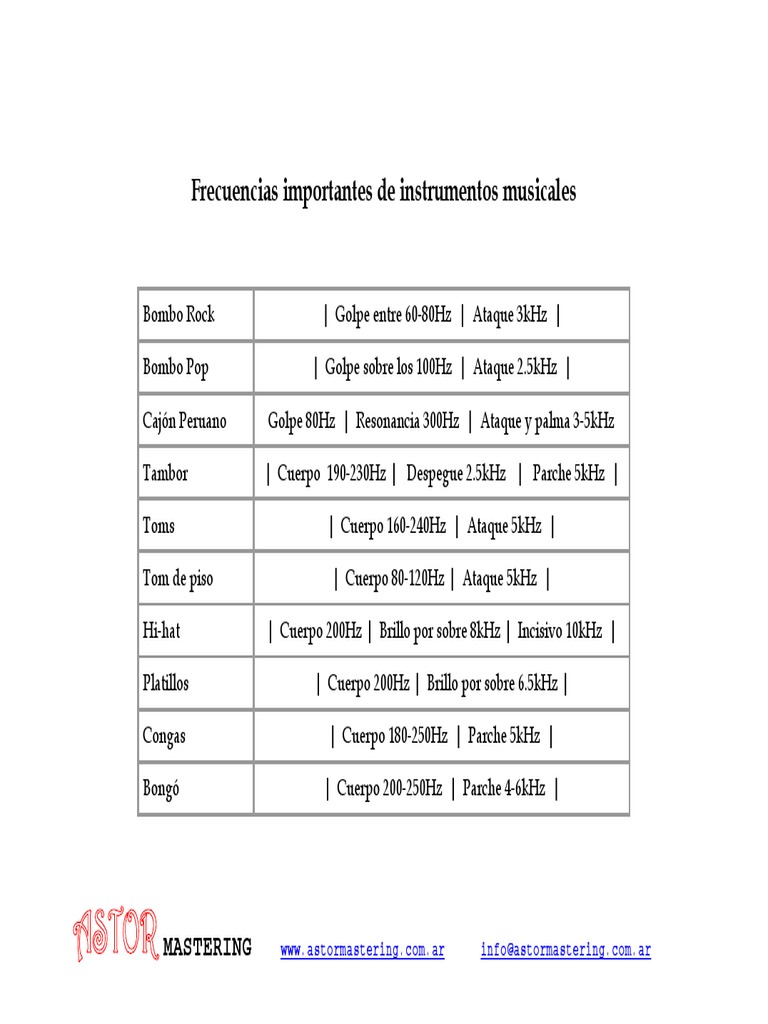 Frecuencias importantes de instrumentos musicales

| | |
|---|---|
| Bombo Rock | \| Golpe entre 60-80Hz \| Ataque 3kHz \| |
| Bombo Pop | \| Golpe sobre los 100Hz \| Ataque 2.5kHz \| |
| Cajón Peruano | Golpe 80Hz \| Resonancia 300Hz \| Ataque y palma 3-5kHz |
| Tambor | \| Cuerpo 190-230Hz \| Despegue 2.5kHz \| Parche 5kHz \| |
| Toms | \| Cuerpo 160-240Hz \| Ataque 5kHz \| |
| Tom de piso | \| Cuerpo 80-120Hz \| Ataque 5kHz \| |
| Hi-hat | \| Cuerpo 200Hz \| Brillo por sobre 8kHz \| Incisivo 10kHz \| |
| Platillos | \| Cuerpo 200Hz \| Brillo por sobre 6.5kHz \| |
| Congas | \| Cuerpo 180-250Hz \| Parche 5kHz \| |
| Bongó | \| Cuerpo 200-250Hz \| Parche 4-6kHz \| |

ASTOR MASTERING www.astormastering.com.ar info@astormastering.com.ar